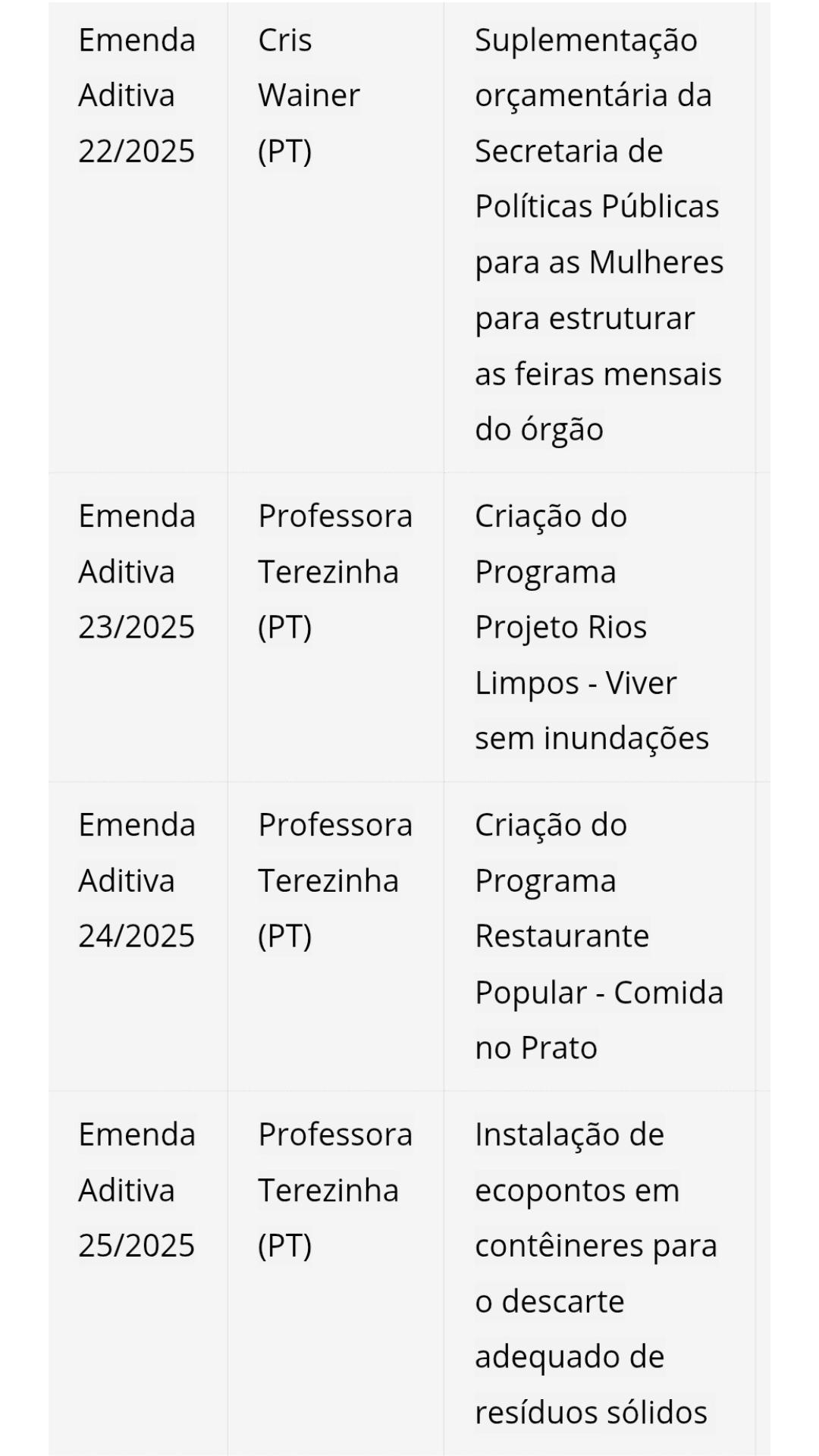 | | | |
|---|---|---|
| Emenda Aditiva 22/2025 | Cris Wainer (PT) | Suplementação orçamentária da Secretaria de Políticas Públicas para as Mulheres para estruturar as feiras mensais do órgão |
| Emenda Aditiva 23/2025 | Professora Terezinha (PT) | Criação do Programa Projeto Rios Limpos - Viver sem inundações |
| Emenda Aditiva 24/2025 | Professora Terezinha (PT) | Criação do Programa Restaurante Popular - Comida no Prato |
| Emenda Aditiva 25/2025 | Professora Terezinha (PT) | Instalação de ecopontos em contêineres para o descarte adequado de resíduos sólidos |